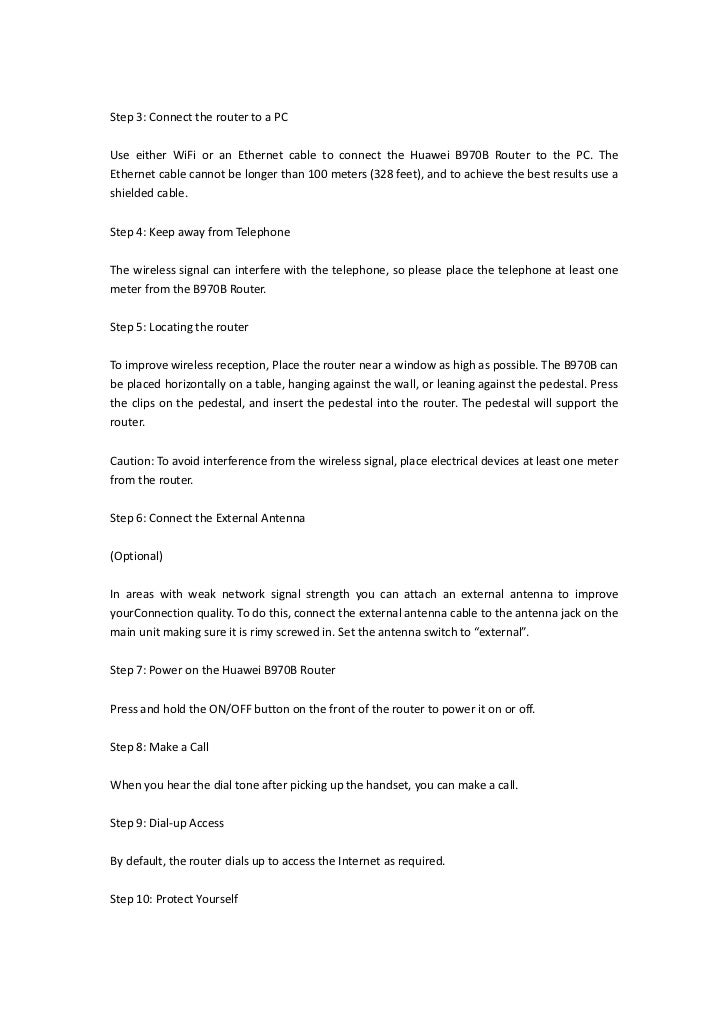 Step 3: Connect the router to a PC

Use either WiFi or an Ethernet cable to connect the Huawei B970B Router to the PC. The Ethernet cable cannot be longer than 100 meters (328 feet), and to achieve the best results use a shielded cable.

Step 4: Keep away from Telephone

The wireless signal can interfere with the telephone, so please place the telephone at least one meter from the B970B Router.

Step 5: Locating the router

To improve wireless reception, Place the router near a window as high as possible. The B970B can be placed horizontally on a table, hanging against the wall, or leaning against the pedestal. Press the clips on the pedestal, and insert the pedestal into the router. The pedestal will support the router.

Caution: To avoid interference from the wireless signal, place electrical devices at least one meter from the router.

Step 6: Connect the External Antenna

(Optional)

In areas with weak network signal strength you can attach an external antenna to improve yourConnection quality. To do this, connect the external antenna cable to the antenna jack on the main unit making sure it is rimy screwed in. Set the antenna switch to “external”.

Step 7: Power on the Huawei B970B Router

Press and hold the ON/OFF button on the front of the router to power it on or off.

Step 8: Make a Call

When you hear the dial tone after picking up the handset, you can make a call.

Step 9: Dial-up Access

By default, the router dials up to access the Internet as required.

Step 10: Protect Yourself